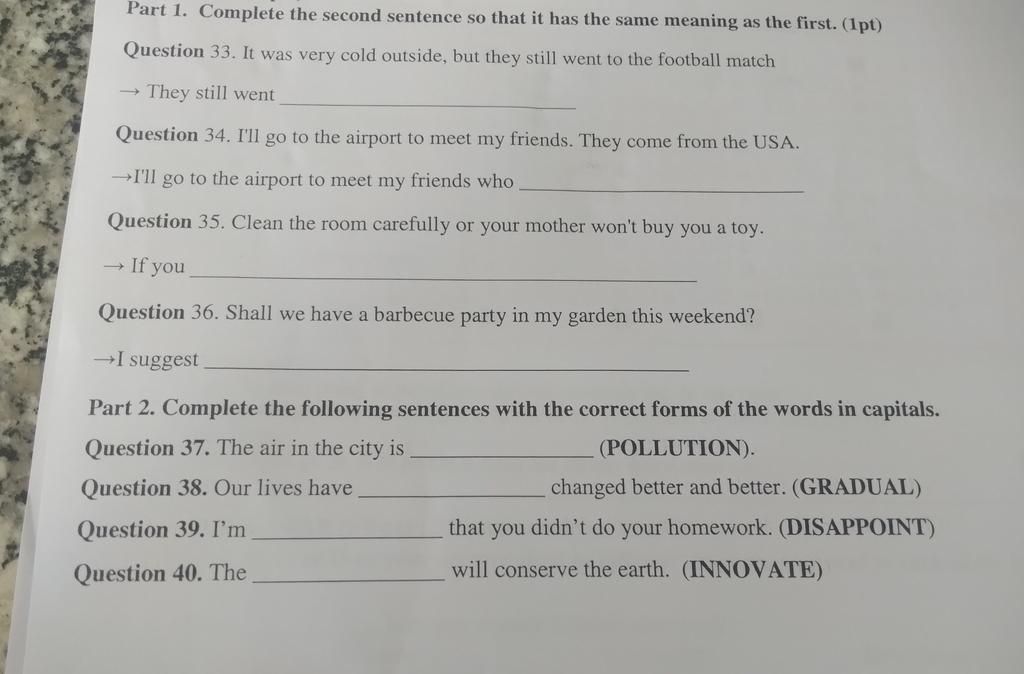 Part 1. Complete the second sentence so that it has the same meaning as the first. (1pt)

Question 33. It was very cold outside, but they still went to the football match

→ They still went ____

Question 34. I'll go to the airport to meet my friends. They come from the USA.

→I'll go to the airport to meet my friends who ____

Question 35. Clean the room carefully or your mother won't buy you a toy.

→ If you ____

Question 36. Shall we have a barbecue party in my garden this weekend?

→I suggest ____

Part 2. Complete the following sentences with the correct forms of the words in capitals.

Question 37. The air in the city is ____ (POLLUTION).

Question 38. Our lives have ____ changed better and better. (GRADUAL)

Question 39. I'm ____ that you didn't do your homework. (DISAPPOINT)

Question 40. The ____ will conserve the earth. (INNOVATE)